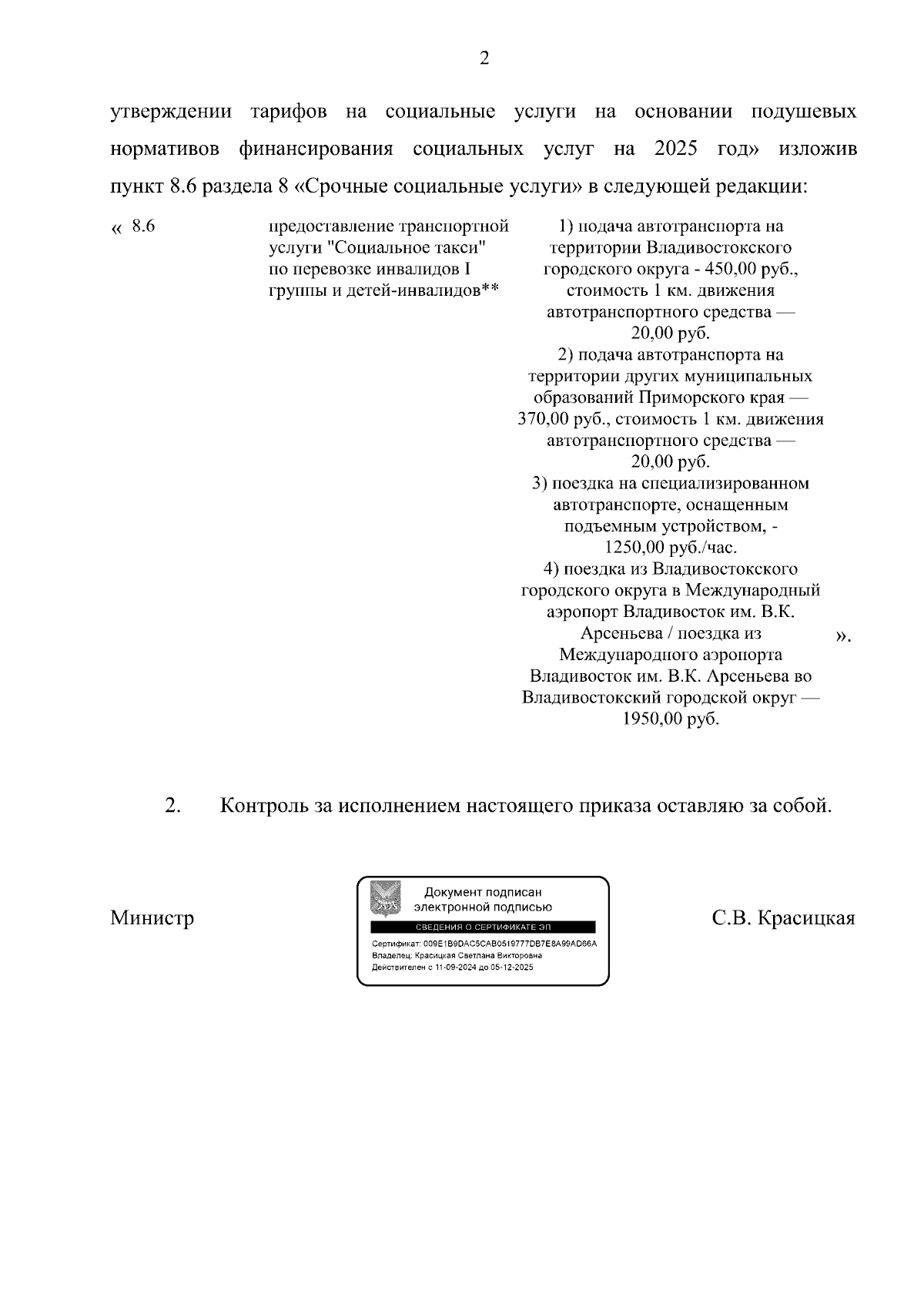 2

утверждении тарифов на социальные услуги на основании подушевых нормативов финансирования социальных услуг на 2025 год» изложив пункт 8.6 раздела 8 «Срочные социальные услуги» в следующей редакции:

| « 8.6 | предоставление транспортной услуги "Социальное такси" по перевозке инвалидов I группы и детей-инвалидов** | 1) подача автотранспорта на территории Владивостокского городского округа - 450,00 руб., стоимость 1 км. движения автотранспортного средства — 20,00 руб. 2) подача автотранспорта на территории других муниципальных образований Приморского края — 370,00 руб., стоимость 1 км. движения автотранспортного средства — 20,00 руб. 3) поездка на специализированном автотранспорте, оснащенным подъемным устройством, - 1250,00 руб./час. 4) поездка из Владивостокского городского округа в Международный аэропорт Владивосток им. В.К. Арсеньева / поездка из Международного аэропорта Владивосток им. В.К. Арсеньева во Владивостокский городской округ — 1950,00 руб. | ». |

2. Контроль за исполнением настоящего приказа оставляю за собой.

Министр

Документ подписан электронной подписью
СВЕДЕНИЯ О СЕРТИФИКАТЕ ЭП
Сертификат: 009E1B9DAC5CAB0519777DB7E8A99AD86A
Владелец: Красицкая Светлана Викторовна
Действителен с 11-09-2024 до 05-12-2025

С.В. Красицкая